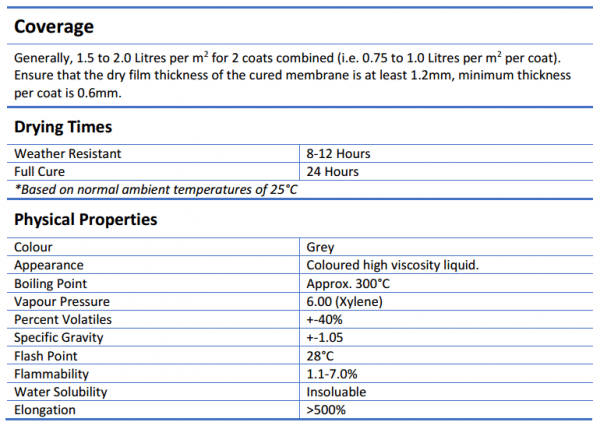 Coverage

Generally, 1.5 to 2.0 Litres per $m^2$ for 2 coats combined (i.e. 0.75 to 1.0 Litres per $m^2$ per coat). Ensure that the dry film thickness of the cured membrane is at least 1.2mm, minimum thickness per coat is 0.6mm.

Drying Times

| Weather Resistant | 8-12 Hours |
|---|---|
| Full Cure | 24 Hours |
| *Based on normal ambient temperatures of 25°C | |

Physical Properties

| Colour | Grey |
|---|---|
| Appearance | Coloured high viscosity liquid. |
| Boiling Point | Approx. 300°C |
| Vapour Pressure | 6.00 (Xylene) |
| Percent Volatiles | +-40% |
| Specific Gravity | +-1.05 |
| Flash Point | 28°C |
| Flammability | 1.1-7.0% |
| Water Solubility | Insoluable |
| Elongation | >500% |